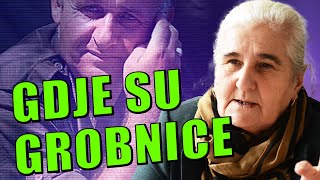 GDJE SU GROBNICE